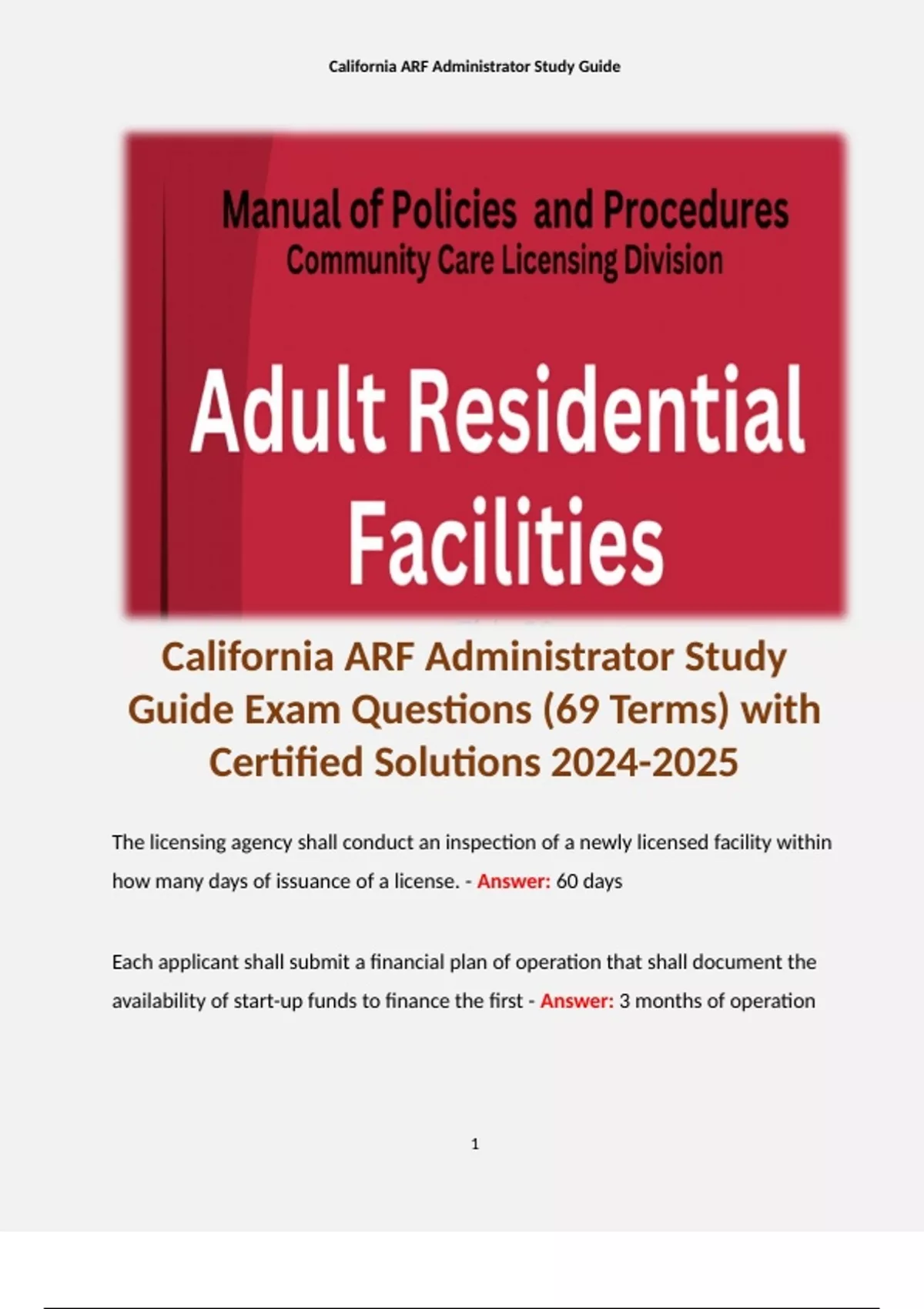 California ARF Administrator Study Guide

Manual of Policies and Procedures
Community Care Licensing Division

Adult Residential Facilities

California ARF Administrator Study Guide Exam Questions (69 Terms) with Certified Solutions 2024-2025

The licensing agency shall conduct an inspection of a newly licensed facility within how many days of issuance of a license. - Answer: 60 days

Each applicant shall submit a financial plan of operation that shall document the availability of start-up funds to finance the first - Answer: 3 months of operation

1